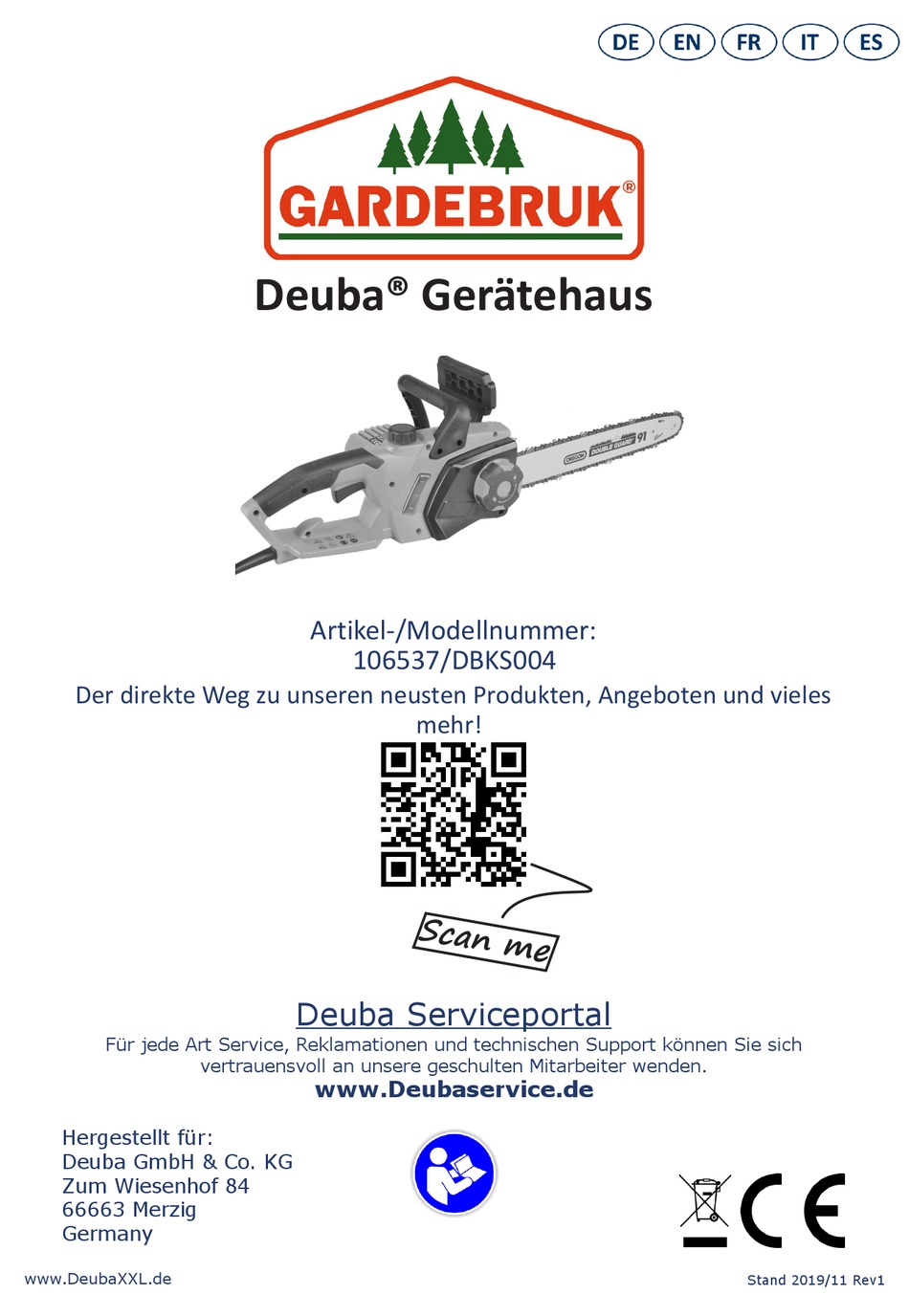 DE EN FR IT ES

GARDEBRUK®

Deuba® Gerätehaus

OREGON DOUBLE GUARD 91

Artikel-/Modellnummer:
106537/DBKS004

Der direkte Weg zu unseren neusten Produkten, Angeboten und vieles mehr!

Scan me

Deuba Serviceportal

Für jede Art Service, Reklamationen und technischen Support können Sie sich vertrauensvoll an unsere geschulten Mitarbeiter wenden.

www.Deubaservice.de

Hergestellt für:
Deuba GmbH & Co. KG
Zum Wiesenhof 84
66663 Merzig
Germany

CE

www.DeubaXXL.de

Stand 2019/11 Rev1